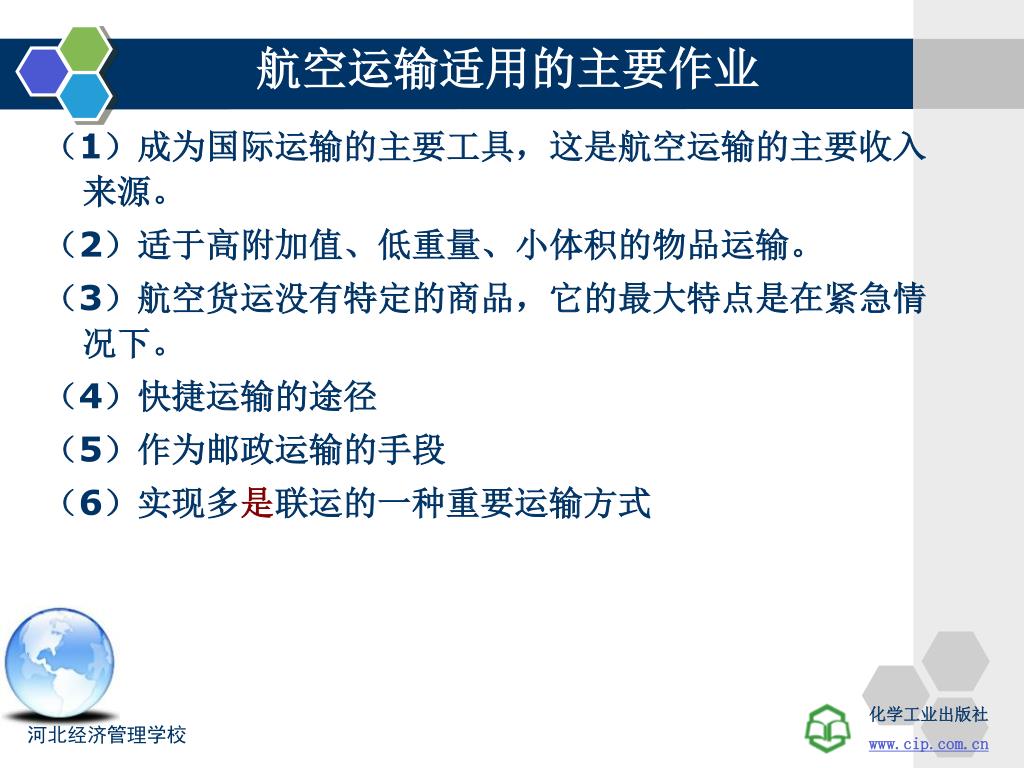 航空运输适用的主要作业

（1）成为国际运输的主要工具，这是航空运输的主要收入来源。

（2）适于高附加值、低重量、小体积的物品运输。

（3）航空货运没有特定的商品，它的最大特点是在紧急情况下。

（4）快捷运输的途径

（5）作为邮政运输的手段

（6）实现多是联运的一种重要运输方式

河北经济管理学校

化学工业出版社
www.cip.com.cn